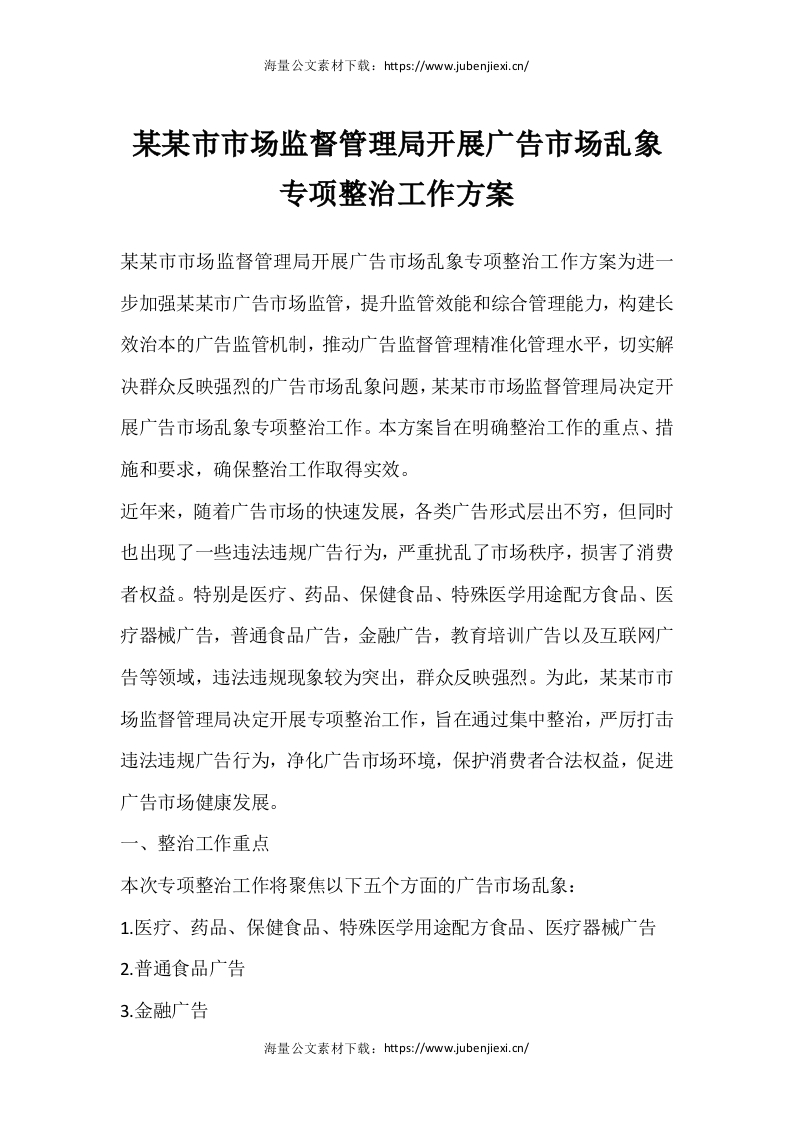 海量公文素材下载：https://www.jubenjiexi.cn/

某某市市场监督管理局开展广告市场乱象专项整治工作方案

某某市市场监督管理局开展广告市场乱象专项整治工作方案为进一步加强某某市广告市场监管，提升监管效能和综合管理能力，构建长效治本的广告监管机制，推动广告监督管理精准化管理水平，切实解决群众反映强烈的广告市场乱象问题，某某市市场监督管理局决定开展广告市场乱象专项整治工作。本方案旨在明确整治工作的重点、措施和要求，确保整治工作取得实效。

近年来，随着广告市场的快速发展，各类广告形式层出不穷，但同时也出现了一些违法违规广告行为，严重扰乱了市场秩序，损害了消费者权益。特别是医疗、药品、保健食品、特殊医学用途配方食品、医疗器械广告，普通食品广告，金融广告，教育培训广告以及互联网广告等领域，违法违规现象较为突出，群众反映强烈。为此，某某市市场监督管理局决定开展专项整治工作，旨在通过集中整治，严厉打击违法违规广告行为，净化广告市场环境，保护消费者合法权益，促进广告市场健康发展。

一、整治工作重点

本次专项整治工作将聚焦以下五个方面的广告市场乱象：

1.医疗、药品、保健食品、特殊医学用途配方食品、医疗器械广告

2.普通食品广告

3.金融广告

海量公文素材下载：https://www.jubenjiexi.cn/